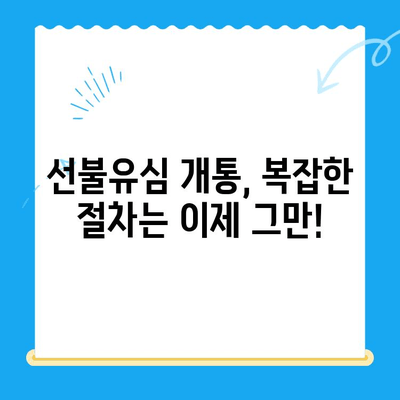 선불유심 개통, 복잡한 절차는 이제 그만!